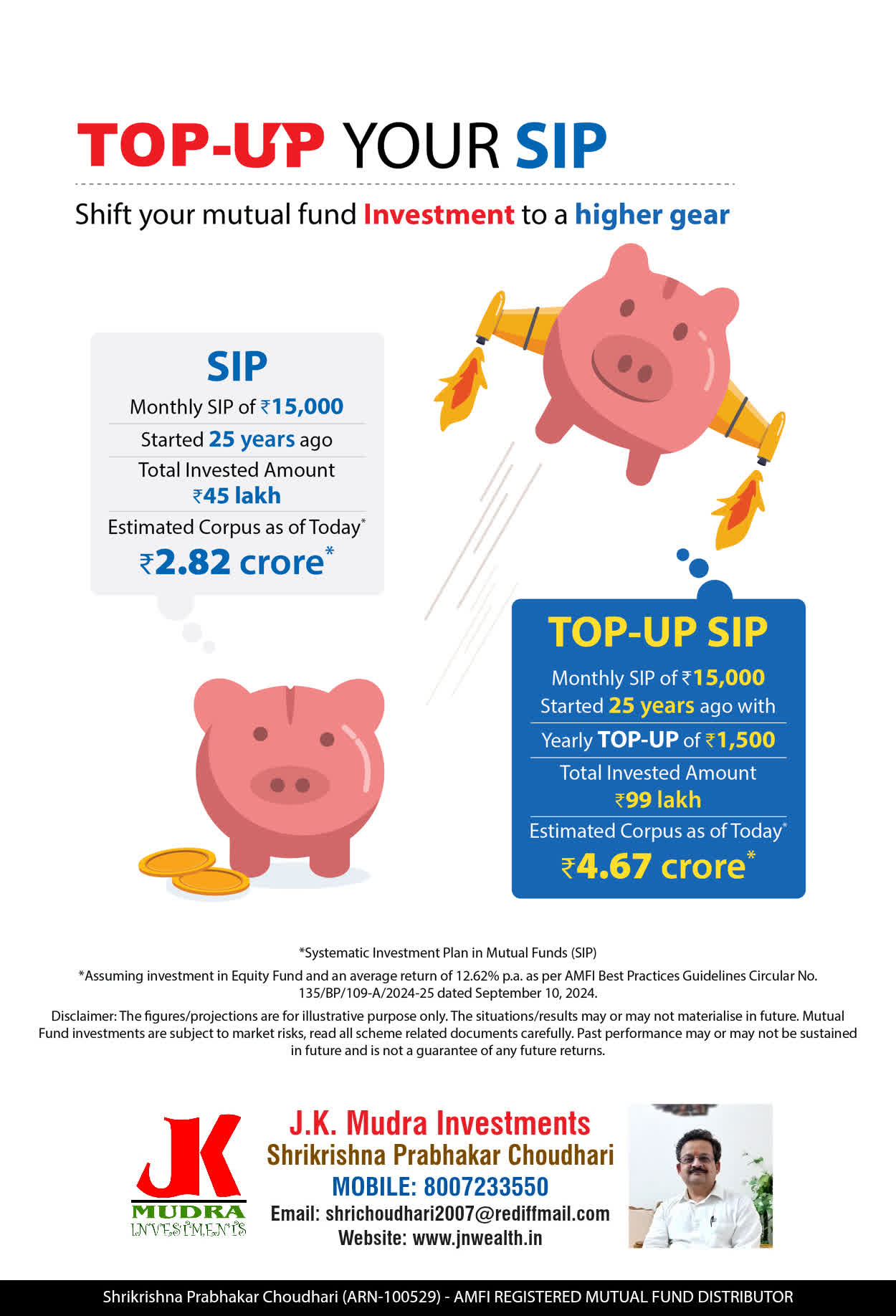 TOP-UP YOUR SIP

Shift your mutual fund Investment to a higher gear

SIP

Monthly SIP of ₹15,000

Started 25 years ago

Total Invested Amount ₹45 lakh

Estimated Corpus as of Today*

₹2.82 crore*

TOP-UP SIP

Monthly SIP of ₹15,000 Started 25 years ago with

Yearly TOP-UP of ₹1,500

Total Invested Amount ₹99 lakh

Estimated Corpus as of Today*

₹4.67 crore*

*Systematic Investment Plan in Mutual Funds (SIP)

*Assuming investment in Equity Fund and an average return of 12.62% p.a. as per AMFI Best Practices Guidelines Circular No. 135/BP/109-A/2024-25 dated September 10, 2024.

Disclaimer: The figures/projections are for illustrative purpose only. The situations/results may or may not materialise in future. Mutual Fund investments are subject to market risks, read all scheme related documents carefully. Past performance may or may not be sustained in future and is not a guarantee of any future returns.

JK MUDRA INVESTMENTS

J.K. Mudra Investments

Shrikrishna Prabhakar Choudhari

MOBILE: 8007233550

Email: shrichoudhari2007@rediffmail.com

Website: www.jnwealth.in

Shrikrishna Prabhakar Choudhari (ARN-100529) - AMFI REGISTERED MUTUAL FUND DISTRIBUTOR